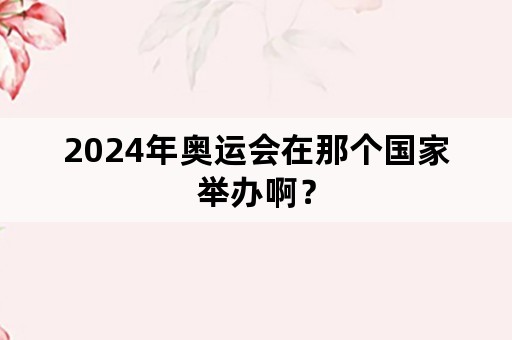 2024年奥运会在那个国家举办啊？